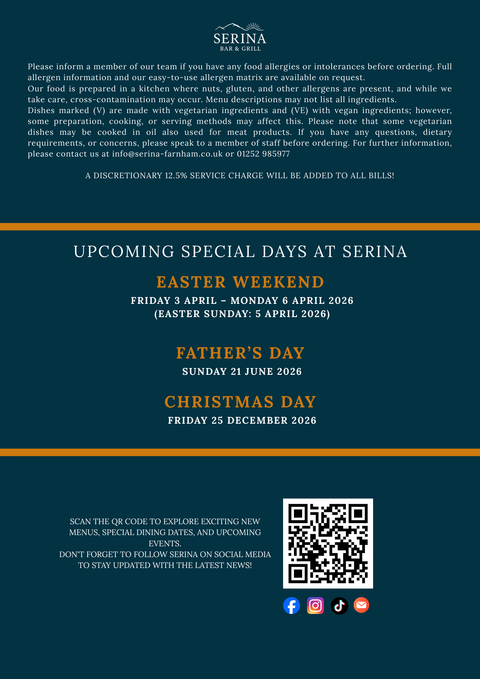 SERINA
BAR & GRILL

Please inform a member of our team if you have any food allergies or intolerances before ordering. Full allergen information and our easy-to-use allergen matrix are available on request.
Our food is prepared in a kitchen where nuts, gluten, and other allergens are present, and while we take care, cross-contamination may occur. Menu descriptions may not list all ingredients.
Dishes marked (V) are made with vegetarian ingredients and (VE) with vegan ingredients; however, some preparation, cooking, or serving methods may affect this. Please note that some vegetarian dishes may be cooked in oil also used for meat products. If you have any questions, dietary requirements, or concerns, please speak to a member of staff before ordering. For further information, please contact us at info@serina-farnham.co.uk or 01252 985977

A DISCRETIONARY 12.5% SERVICE CHARGE WILL BE ADDED TO ALL BILLS!

UPCOMING SPECIAL DAYS AT SERINA

EASTER WEEKEND
FRIDAY 3 APRIL – MONDAY 6 APRIL 2026
(EASTER SUNDAY: 5 APRIL 2026)

FATHER'S DAY
SUNDAY 21 JUNE 2026

CHRISTMAS DAY
FRIDAY 25 DECEMBER 2026

SCAN THE QR CODE TO EXPLORE EXCITING NEW MENUS, SPECIAL DINING DATES, AND UPCOMING EVENTS.
DON'T FORGET TO FOLLOW SERINA ON SOCIAL MEDIA TO STAY UPDATED WITH THE LATEST NEWS!